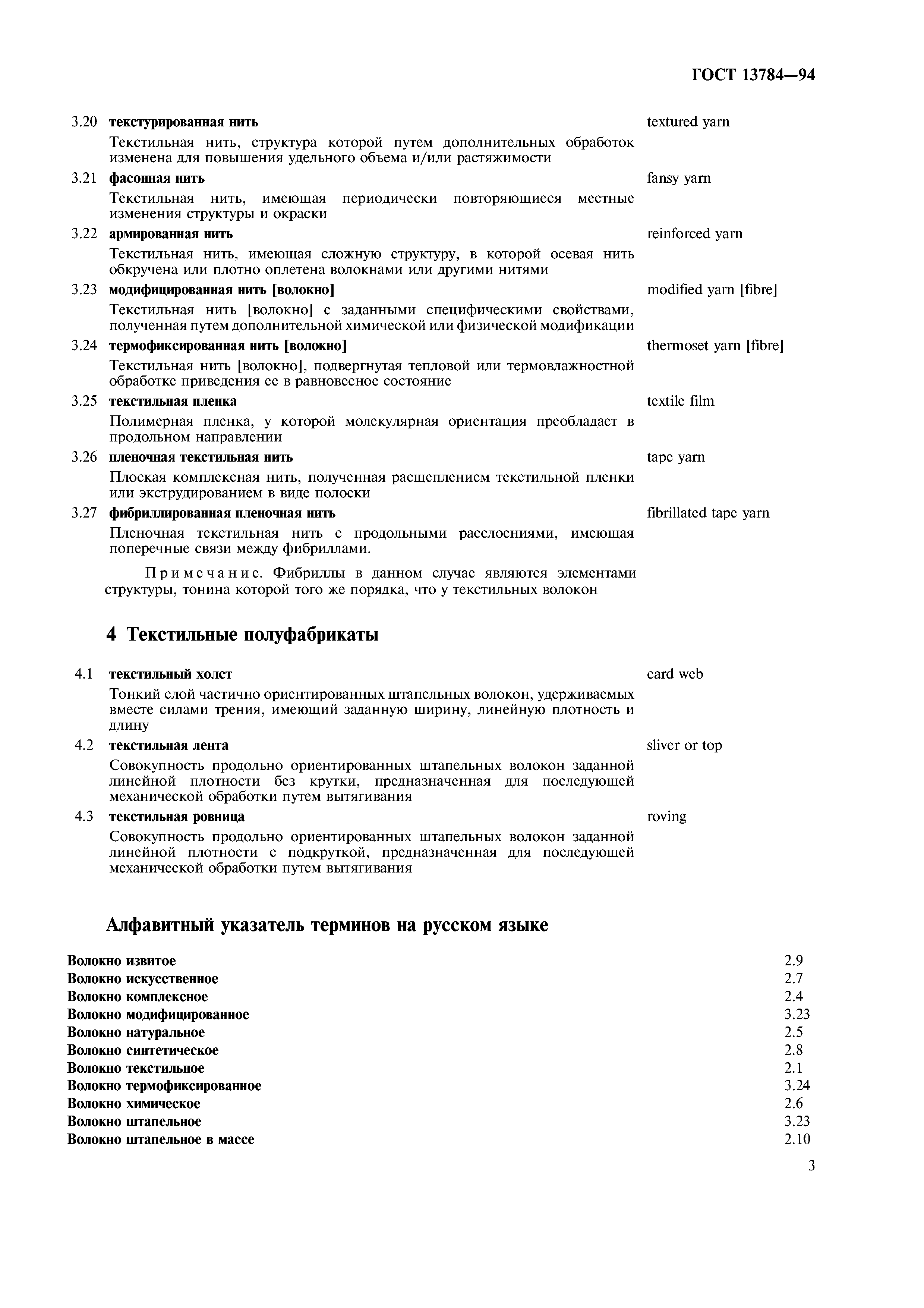 ГОСТ 13784—94

3.20 **текстурированная нить** textured yarn

Текстильная нить, структура которой путем дополнительных обработок изменена для повышения удельного объема и/или растяжимости

3.21 **фасонная нить** fansy yarn

Текстильная нить, имеющая периодически повторяющиеся местные изменения структуры и окраски

3.22 **армированная нить** reinforced yarn

Текстильная нить, имеющая сложную структуру, в которой осевая нить обкручена или плотно оплетена волокнами или другими нитями

3.23 **модифицированная нить [волокно]** modified yarn [fibre]

Текстильная нить [волокно] с заданными специфическими свойствами, полученная путем дополнительной химической или физической модификации

3.24 **термофиксированная нить [волокно]** thermoset yarn [fibre]

Текстильная нить [волокно], подвергнутая тепловой или термовлажностной обработке приведения ее в равновесное состояние

3.25 **текстильная пленка** textile film

Полимерная пленка, у которой молекулярная ориентация преобладает в продольном направлении

3.26 **пленочная текстильная нить** tape yarn

Плоская комплексная нить, полученная расщеплением текстильной пленки или экструдированием в виде полоски

3.27 **фибриллированная пленочная нить** fibrillated tape yarn

Пленочная текстильная нить с продольными расслоениями, имеющая поперечные связи между фибриллами.

Примечание. Фибриллы в данном случае являются элементами структуры, тонина которой того же порядка, что у текстильных волокон

**4 Текстильные полуфабрикаты**

4.1 **текстильный холст** card web

Тонкий слой частично ориентированных штапельных волокон, удерживаемых вместе силами трения, имеющий заданную ширину, линейную плотность и длину

4.2 **текстильная лента** sliver or top

Совокупность продольно ориентированных штапельных волокон заданной линейной плотности без крутки, предназначенная для последующей механической обработки путем вытягивания

4.3 **текстильная ровница** roving

Совокупность продольно ориентированных штапельных волокон заданной линейной плотности с подкруткой, предназначенная для последующей механической обработки путем вытягивания

**Алфавитный указатель терминов на русском языке**

| | |
|---|---|
| **Волокно извитое** | 2.9 |
| **Волокно искусственное** | 2.7 |
| **Волокно комплексное** | 2.4 |
| **Волокно модифицированное** | 3.23 |
| **Волокно натуральное** | 2.5 |
| **Волокно синтетическое** | 2.8 |
| **Волокно текстильное** | 2.1 |
| **Волокно термофиксированное** | 3.24 |
| **Волокно химическое** | 2.6 |
| **Волокно штапельное** | 3.23 |
| **Волокно штапельное в массе** | 2.10 |

3